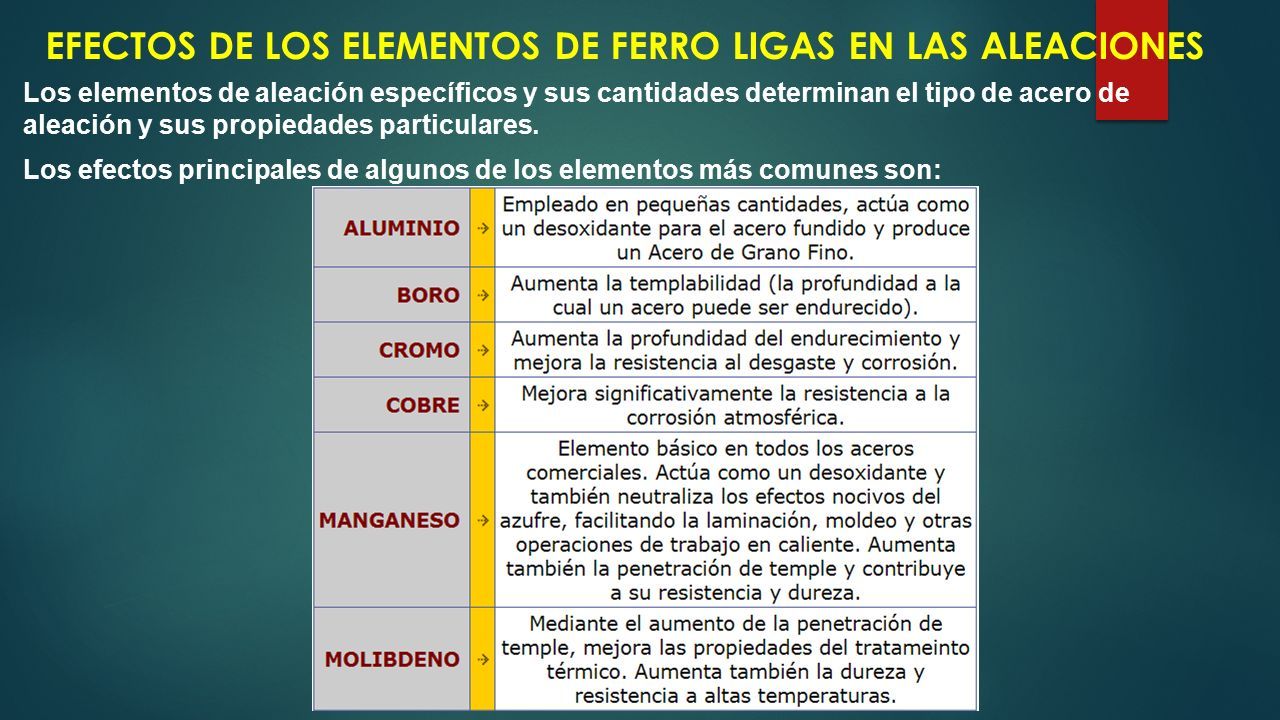 EFECTOS DE LOS ELEMENTOS DE FERRO LIGAS EN LAS ALEACIONES

Los elementos de aleación específicos y sus cantidades determinan el tipo de acero de aleación y sus propiedades particulares.

Los efectos principales de algunos de los elementos más comunes son:

| | | |
|---|---|---|
| ALUMINIO | → | Empleado en pequeñas cantidades, actúa como un desoxidante para el acero fundido y produce un Acero de Grano Fino. |
| BORO | → | Aumenta la templabilidad (la profundidad a la cual un acero puede ser endurecido). |
| CROMO | → | Aumenta la profundidad del endurecimiento y mejora la resistencia al desgaste y corrosión. |
| COBRE | → | Mejora significativamente la resistencia a la corrosión atmosférica. |
| MANGANESO | → | Elemento básico en todos los aceros comerciales. Actúa como un desoxidante y también neutraliza los efectos nocivos del azufre, facilitando la laminación, moldeo y otras operaciones de trabajo en caliente. Aumenta también la penetración de temple y contribuye a su resistencia y dureza. |
| MOLIBDENO | → | Mediante el aumento de la penetración de temple, mejora las propiedades del tratameinto térmico. Aumenta también la dureza y resistencia a altas temperaturas. |